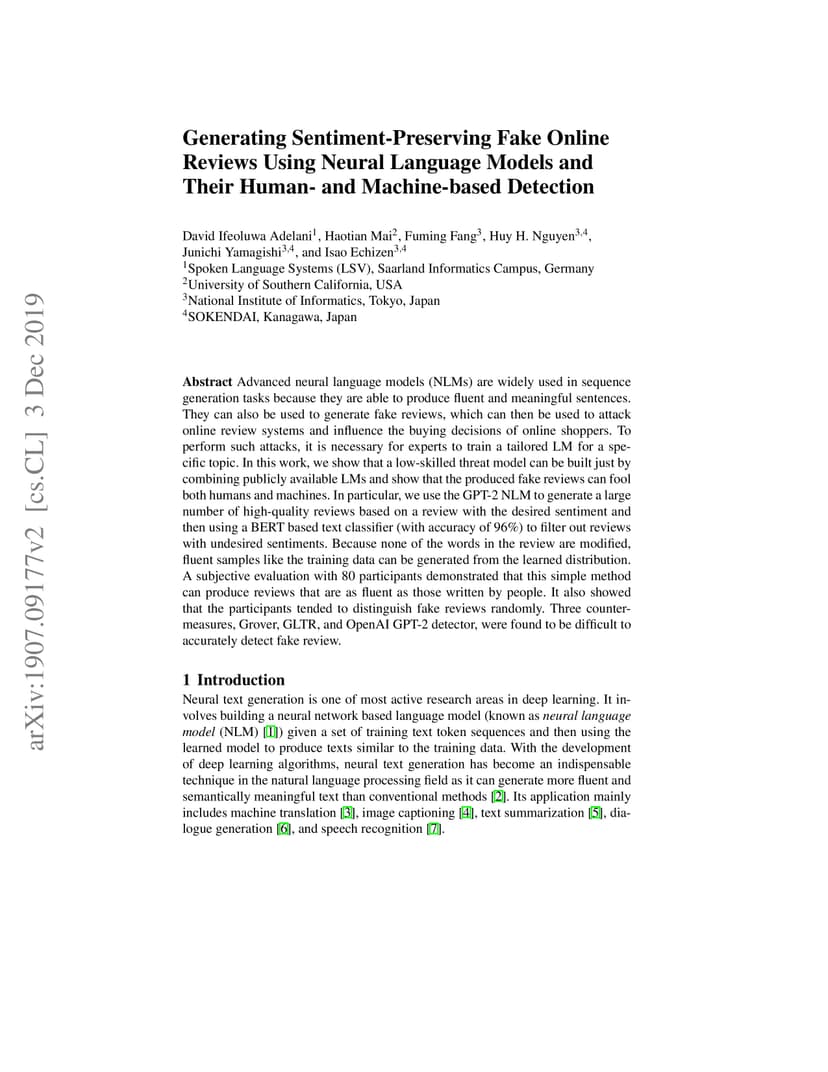 Generating Sentiment-Preserving Fake Online Reviews Using Neural Language Models and Their Human- and Machine-based Detection

David Ifeoluwa Adelani$^{1}$, Haotian Mai$^{2}$, Fuming Fang$^{3}$, Huy H. Nguyen$^{3,4}$, Junichi Yamagishi$^{3,4}$, and Isao Echizen$^{3,4}$
$^{1}$Spoken Language Systems (LSV), Saarland Informatics Campus, Germany
$^{2}$University of Southern California, USA
$^{3}$National Institute of Informatics, Tokyo, Japan
$^{4}$SOKENDAI, Kanagawa, Japan

Abstract Advanced neural language models (NLMs) are widely used in sequence generation tasks because they are able to produce fluent and meaningful sentences. They can also be used to generate fake reviews, which can then be used to attack online review systems and influence the buying decisions of online shoppers. To perform such attacks, it is necessary for experts to train a tailored LM for a specific topic. In this work, we show that a low-skilled threat model can be built just by combining publicly available LMs and show that the produced fake reviews can fool both humans and machines. In particular, we use the GPT-2 NLM to generate a large number of high-quality reviews based on a review with the desired sentiment and then using a BERT based text classifier (with accuracy of 96%) to filter out reviews with undesired sentiments. Because none of the words in the review are modified, fluent samples like the training data can be generated from the learned distribution. A subjective evaluation with 80 participants demonstrated that this simple method can produce reviews that are as fluent as those written by people. It also showed that the participants tended to distinguish fake reviews randomly. Three countermeasures, Grover, GLTR, and OpenAI GPT-2 detector, were found to be difficult to accurately detect fake review.

1 Introduction

Neural text generation is one of most active research areas in deep learning. It involves building a neural network based language model (known as neural language model (NLM) [1]) given a set of training text token sequences and then using the learned model to produce texts similar to the training data. With the development of deep learning algorithms, neural text generation has become an indispensable technique in the natural language processing field as it can generate more fluent and semantically meaningful text than conventional methods [2]. Its application mainly includes machine translation [3], image captioning [4], text summarization [5], dialogue generation [6], and speech recognition [7].

arXiv:1907.09177v2 [cs.CL] 3 Dec 2019